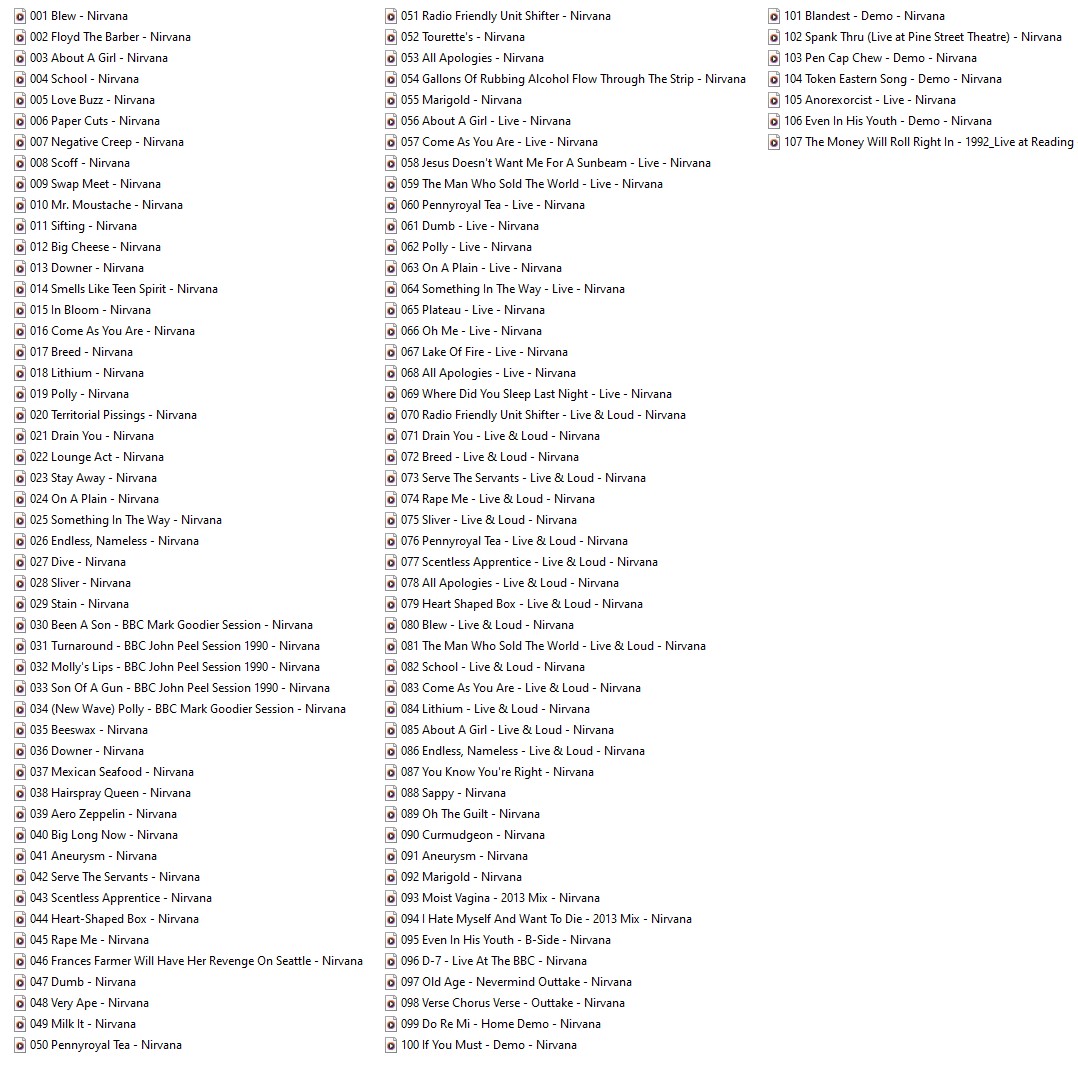 001 Blew - Nirvana
002 Floyd The Barber - Nirvana
003 About A Girl - Nirvana
004 School - Nirvana
005 Love Buzz - Nirvana
006 Paper Cuts - Nirvana
007 Negative Creep - Nirvana
008 Scoff - Nirvana
009 Swap Meet - Nirvana
010 Mr. Moustache - Nirvana
011 Sifting - Nirvana
012 Big Cheese - Nirvana
013 Downer - Nirvana
014 Smells Like Teen Spirit - Nirvana
015 In Bloom - Nirvana
016 Come As You Are - Nirvana
017 Breed - Nirvana
018 Lithium - Nirvana
019 Polly - Nirvana
020 Territorial Pissings - Nirvana
021 Drain You - Nirvana
022 Lounge Act - Nirvana
023 Stay Away - Nirvana
024 On A Plain - Nirvana
025 Something In The Way - Nirvana
026 Endless, Nameless - Nirvana
027 Dive - Nirvana
028 Sliver - Nirvana
029 Stain - Nirvana
030 Been A Son - BBC Mark Goodier Session - Nirvana
031 Turnaround - BBC John Peel Session 1990 - Nirvana
032 Molly's Lips - BBC John Peel Session 1990 - Nirvana
033 Son Of A Gun - BBC John Peel Session 1990 - Nirvana
034 (New Wave) Polly - BBC Mark Goodier Session - Nirvana
035 Beeswax - Nirvana
036 Downer - Nirvana
037 Mexican Seafood - Nirvana
038 Hairspray Queen - Nirvana
039 Aero Zeppelin - Nirvana
040 Big Long Now - Nirvana
041 Aneurysm - Nirvana
042 Serve The Servants - Nirvana
043 Scentless Apprentice - Nirvana
044 Heart-Shaped Box - Nirvana
045 Rape Me - Nirvana
046 Frances Farmer Will Have Her Revenge On Seattle - Nirvana
047 Dumb - Nirvana
048 Very Ape - Nirvana
049 Milk It - Nirvana
050 Pennyroyal Tea - Nirvana
051 Radio Friendly Unit Shifter - Nirvana
052 Tourette's - Nirvana
053 All Apologies - Nirvana
054 Gallons Of Rubbing Alcohol Flow Through The Strip - Nirvana
055 Marigold - Nirvana
056 About A Girl - Live - Nirvana
057 Come As You Are - Live - Nirvana
058 Jesus Doesn't Want Me For A Sunbeam - Live - Nirvana
059 The Man Who Sold The World - Live - Nirvana
060 Pennyroyal Tea - Live - Nirvana
061 Dumb - Live - Nirvana
062 Polly - Live - Nirvana
063 On A Plain - Live - Nirvana
064 Something In The Way - Live - Nirvana
065 Plateau - Live - Nirvana
066 Oh Me - Live - Nirvana
067 Lake Of Fire - Live - Nirvana
068 All Apologies - Live - Nirvana
069 Where Did You Sleep Last Night - Live - Nirvana
070 Radio Friendly Unit Shifter - Live & Loud - Nirvana
071 Drain You - Live & Loud - Nirvana
072 Breed - Live & Loud - Nirvana
073 Serve The Servants - Live & Loud - Nirvana
074 Rape Me - Live & Loud - Nirvana
075 Sliver - Live & Loud - Nirvana
076 Pennyroyal Tea - Live & Loud - Nirvana
077 Scentless Apprentice - Live & Loud - Nirvana
078 All Apologies - Live & Loud - Nirvana
079 Heart Shaped Box - Live & Loud - Nirvana
080 Blew - Live & Loud - Nirvana
081 The Man Who Sold The World - Live & Loud - Nirvana
082 School - Live & Loud - Nirvana
083 Come As You Are - Live & Loud - Nirvana
084 Lithium - Live & Loud - Nirvana
085 About A Girl - Live & Loud - Nirvana
086 Endless, Nameless - Live & Loud - Nirvana
087 You Know You're Right - Nirvana
088 Sappy - Nirvana
089 Oh The Guilt - Nirvana
090 Curmudgeon - Nirvana
091 Aneurysm - Nirvana
092 Marigold - Nirvana
093 Moist Vagina - 2013 Mix - Nirvana
094 I Hate Myself And Want To Die - 2013 Mix - Nirvana
095 Even In His Youth - B-Side - Nirvana
096 D-7 - Live At The BBC - Nirvana
097 Old Age - Nevermind Outtake - Nirvana
098 Verse Chorus Verse - Outtake - Nirvana
099 Do Re Mi - Home Demo - Nirvana
100 If You Must - Demo - Nirvana
101 Blandest - Demo - Nirvana
102 Spank Thru (Live at Pine Street Theatre) - Nirvana
103 Pen Cap Chew - Demo - Nirvana
104 Token Eastern Song - Demo - Nirvana
105 Anorexorcist - Live - Nirvana
106 Even In His Youth - Demo - Nirvana
107 The Money Will Roll Right In - 1992_Live at Reading